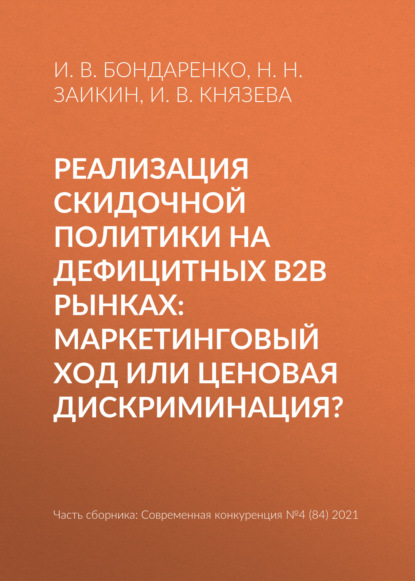 И. В. БОНДАРЕНКО, Н. Н. ЗАИКИН, И. В. КНЯЗЕВА

РЕАЛИЗАЦИЯ СКИДОЧНОЙ ПОЛИТИКИ НА ДЕФИЦИТНЫХ B2B РЫНКАХ: МАРКЕТИНГОВЫЙ ХОД ИЛИ ЦЕНОВАЯ ДИСКРИМИНАЦИЯ?

Часть сборника: Современная конкуренция №4 (84) 2021